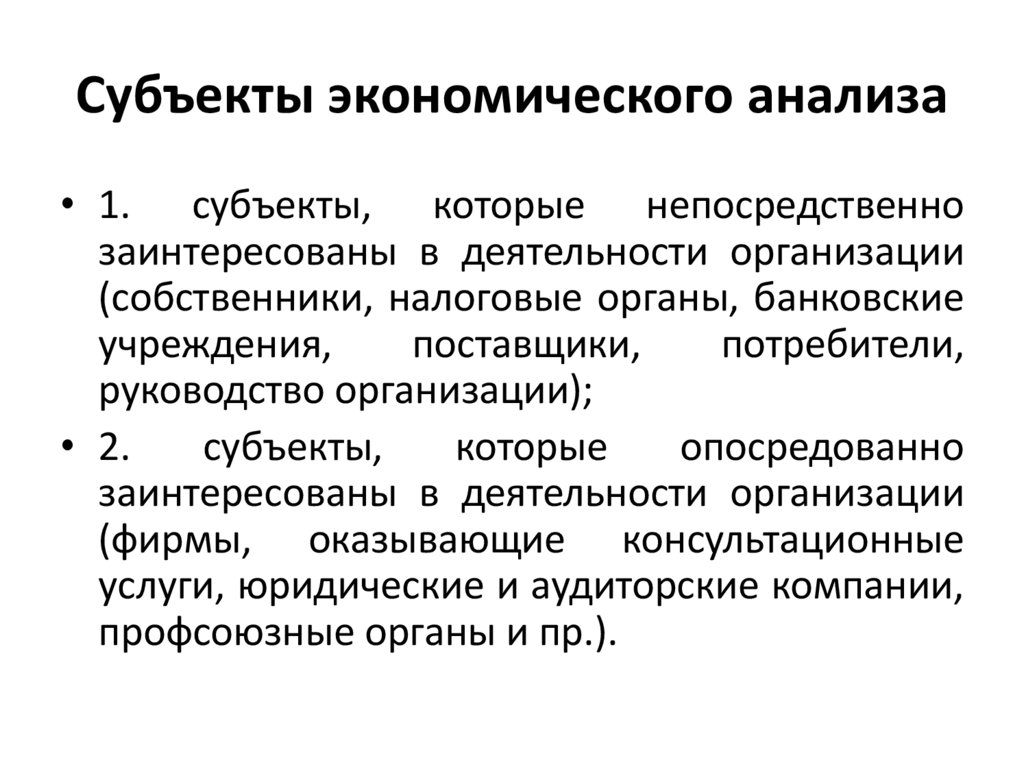 Субъекты экономического анализа

• 1. субъекты, которые непосредственно заинтересованы в деятельности организации (собственники, налоговые органы, банковские учреждения, поставщики, потребители, руководство организации);

• 2. субъекты, которые опосредованно заинтересованы в деятельности организации (фирмы, оказывающие консультационные услуги, юридические и аудиторские компании, профсоюзные органы и пр.).